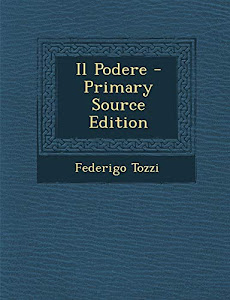 Il Podere - Primary Source Edition

Federigo Tozzi